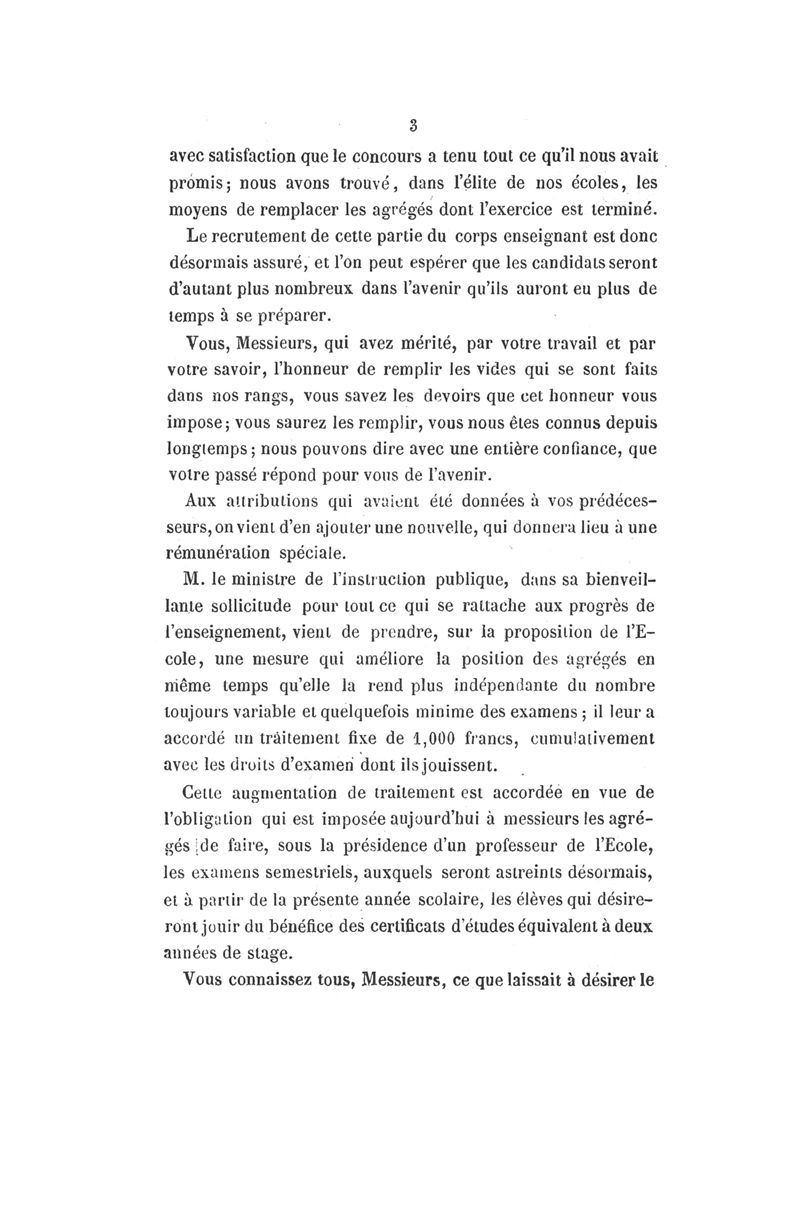 3

avec satisfaction que le concours a tenu tout ce qu'il nous avait promis; nous avons trouvé, dans l'élite de nos écoles, les moyens de remplacer les agrégés dont l'exercice est terminé.

Le recrutement de cette partie du corps enseignant est donc désormais assuré, et l'on peut espérer que les candidats seront d'autant plus nombreux dans l'avenir qu'ils auront eu plus de temps à se préparer.

Vous, Messieurs, qui avez mérité, par votre travail et par votre savoir, l'honneur de remplir les vides qui se sont faits dans nos rangs, vous savez les devoirs que cet honneur vous impose; vous saurez les remplir, vous nous êtes connus depuis longtemps; nous pouvons dire avec une entière confiance, que votre passé répond pour vous de l'avenir.

Aux attributions qui avaient été données à vos prédécesseurs, on vient d'en ajouter une nouvelle, qui donnera lieu à une rémunération spéciale.

M. le ministre de l'instruction publique, dans sa bienveillante sollicitude pour tout ce qui se rattache aux progrès de l'enseignement, vient de prendre, sur la proposition de l'Ecole, une mesure qui améliore la position des agrégés en même temps qu'elle la rend plus indépendante du nombre toujours variable et quelquefois minime des examens; il leur a accordé un traitement fixe de 1,000 francs, cumulativement avec les droits d'examen dont ils jouissent.

Cette augmentation de traitement est accordée en vue de l'obligation qui est imposée aujourd'hui à messieurs les agrégés de faire, sous la présidence d'un professeur de l'Ecole, les examens semestriels, auxquels seront astreints désormais, et à partir de la présente année scolaire, les élèves qui désireront jouir du bénéfice des certificats d'études équivalent à deux années de stage.

Vous connaissez tous, Messieurs, ce que laissait à désirer le